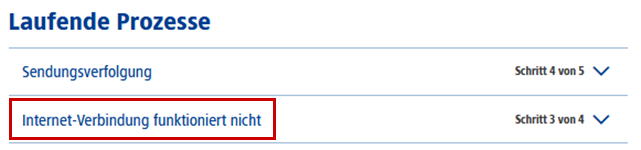 Laufende Prozesse

Sendungsverfolgung

Schritt 4 von 5

Internet-Verbindung funktioniert nicht

Schritt 3 von 4